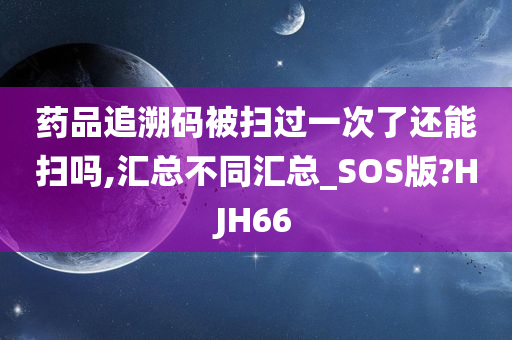 药品追溯码被扫过一次了还能扫吗,汇总不同汇总_SOS版?HJH66